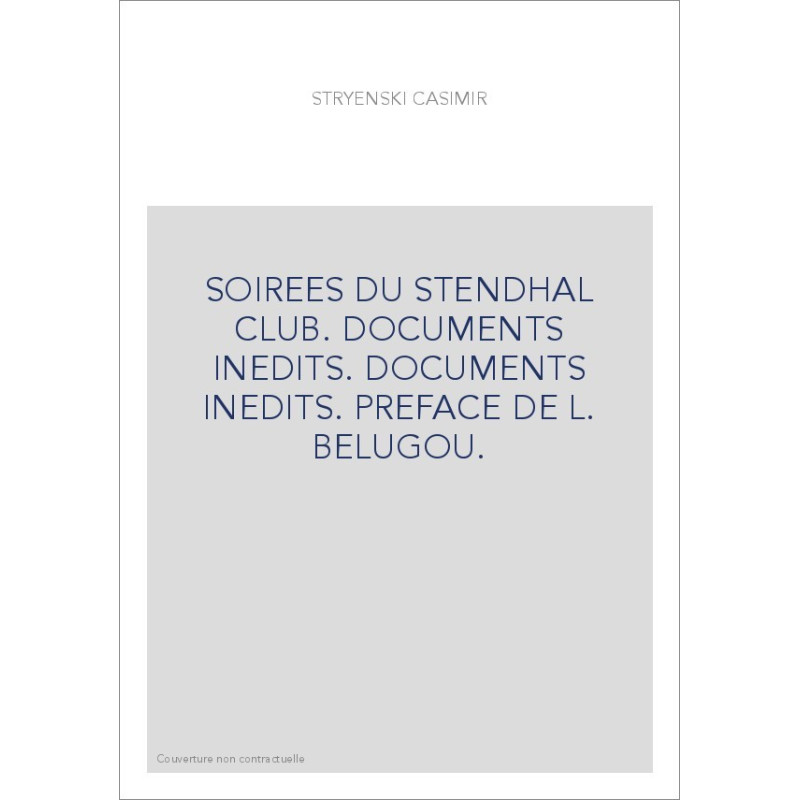 STRYENSKI CASIMIR

SOIREES DU STENDHAL CLUB. DOCUMENTS INEDITS. DOCUMENTS INEDITS. PREFACE DE L. BELUGOU.

Couverture non contractuelle